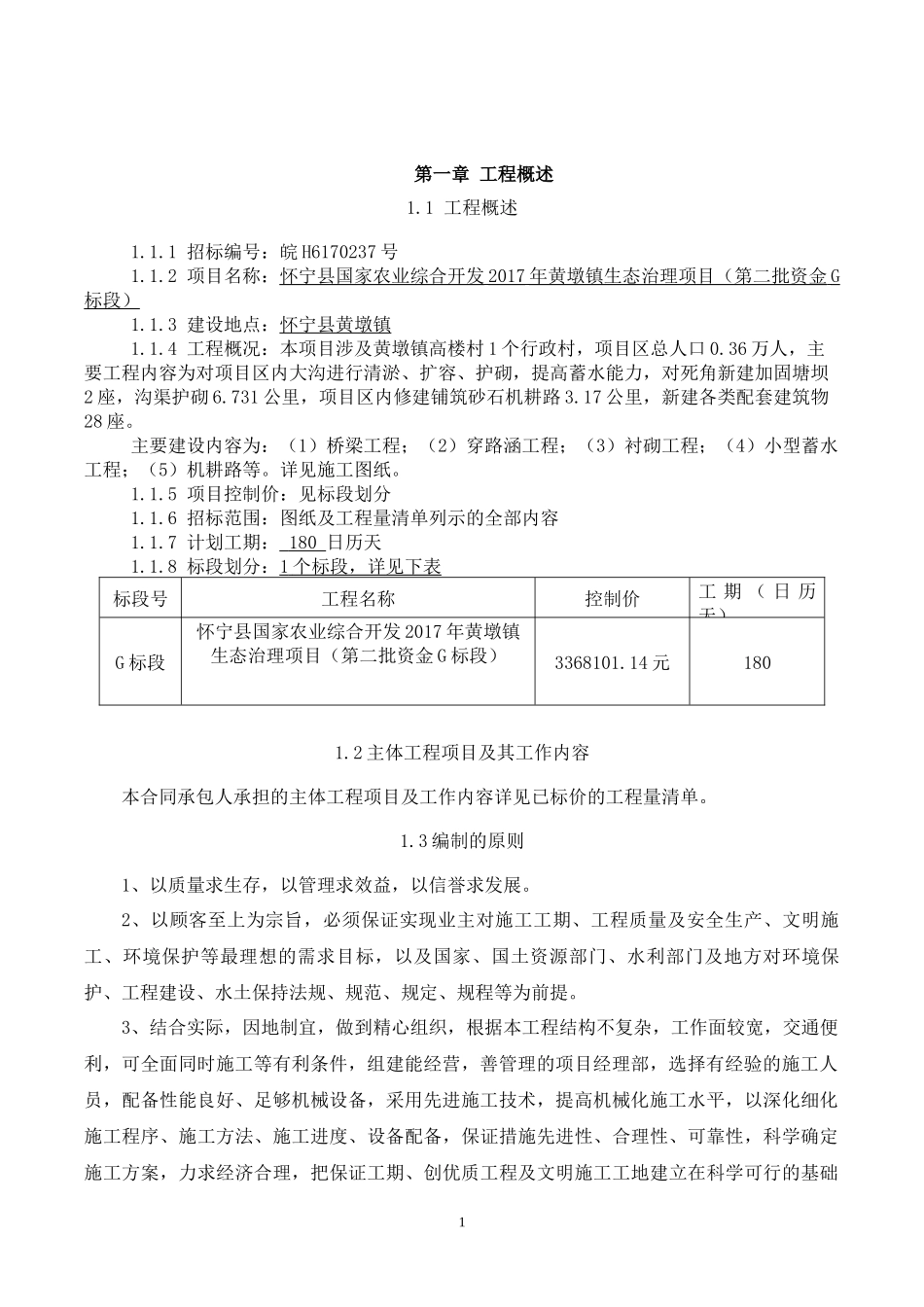 第一章 工程概述

1.1 工程概述

1.1.1 招标编号：皖H6170237号

1.1.2 项目名称：怀宁县国家农业综合开发2017年黄墩镇生态治理项目（第二批资金G标段）

1.1.3 建设地点：怀宁县黄墩镇

1.1.4 工程概况：本项目涉及黄墩镇高楼村1个行政村，项目区总人口0.36万人，主要工程内容为对项目区内大沟进行清淤、扩容、护砌，提高蓄水能力，对死角新建加固塘坝2座，沟渠护砌6.731公里，项目区内修建铺筑砂石机耕路3.17公里，新建各类配套建筑物28座。

主要建设内容为：（1）桥梁工程；（2）穿路涵工程；（3）衬砌工程；（4）小型蓄水工程；（5）机耕路等。详见施工图纸。

1.1.5 项目控制价：见标段划分

1.1.6 招标范围：图纸及工程量清单列示的全部内容

1.1.7 计划工期： 180 日历天

1.1.8 标段划分：1个标段，详见下表

| 标段号 | 工程名称 | 控制价 | 工期（日历天） |
|---|---|---|---|
| G标段 | 怀宁县国家农业综合开发2017年黄墩镇生态治理项目（第二批资金G标段） | 3368101.14元 | 180 |

1.2主体工程项目及其工作内容

本合同承包人承担的主体工程项目及工作内容详见已标价的工程量清单。

1.3编制的原则

1、以质量求生存，以管理求效益，以信誉求发展。

2、以顾客至上为宗旨，必须保证实现业主对施工工期、工程质量及安全生产、文明施工、环境保护等最理想的需求目标，以及国家、国土资源部门、水利部门及地方对环境保护、工程建设、水土保持法规、规范、规定、规程等为前提。

3、结合实际，因地制宜，做到精心组织，根据本工程结构不复杂，工作面较宽，交通便利，可全面同时施工等有利条件，组建能经营，善管理的项目经理部，选择有经验的施工人员，配备性能良好、足够机械设备，采用先进施工技术，提高机械化施工水平，以深化细化施工程序、施工方法、施工进度、设备配备，保证措施先进性、合理性、可靠性，科学确定施工方案，力求经济合理，把保证工期、创优质工程及文明施工工地建立在科学可行的基础

1